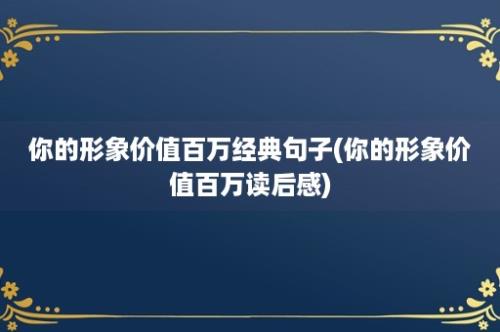 你的形象价值百万经典句子(你的形象价值百万读后感)